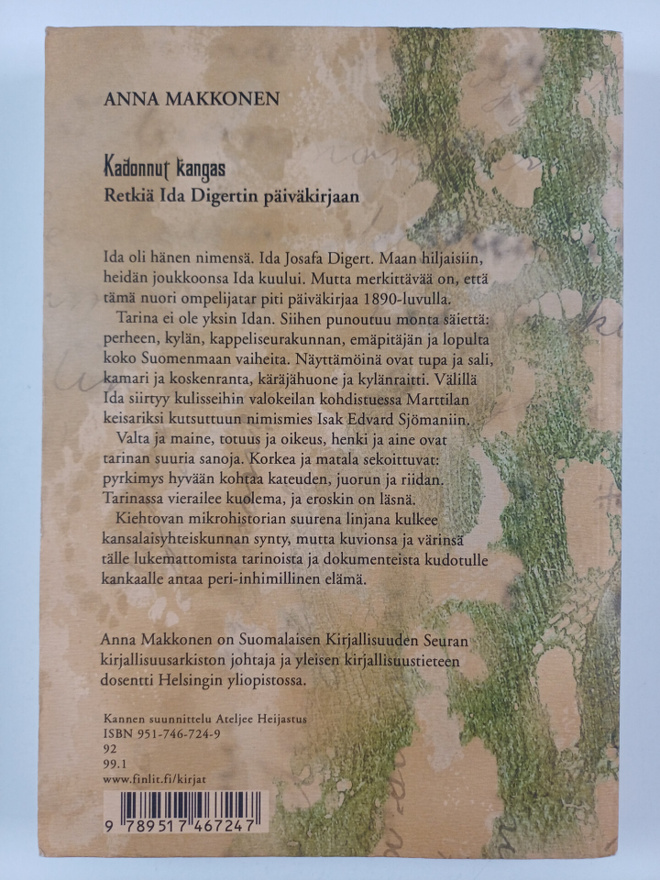 ANNA MAKKONEN

Kadonnut kangas
Retkiä Ida Digertin päiväkirjaan

Ida oli hänen nimensä. Ida Josafa Digert. Maan hiljaisiin, heidän joukkoonsa Ida kuului. Mutta merkittävää on, että tämä nuori ompelijatar piti päiväkirjaa 1890-luvulla.

Tarina ei ole yksin Idan. Siihen punoutuu monta säiettä: perheen, kylän, kappeliseurakunnan, emäpitäjän ja lopulta koko Suomenmaan vaiheita. Näyttämöinä ovat tupa ja sali, kamari ja koskenranta, käräjähuone ja kylänraitti. Välillä Ida siirtyy kulisseihin valokeilan kohdistuessa Marttilan keisariksi kutsuttuun nimismies Isak Edvard Sjömaniin.

Valta ja maine, totuus ja oikeus, henki ja aine ovat tarinan suuria sanoja. Korkea ja matala sekoittuvat: pyrkimys hyvään kohtaa kateuden, juorun ja riidan. Tarinassa vierailee kuolema, ja eroskin on läsnä.

Kiehtovan mikrohistorian suurena linjana kulkee kansalaisyhteiskunnan synty, mutta kuvionsa ja värinsä tälle lukemattomista tarinoista ja dokumenteista kudotulle kankaalle antaa peri-inhimillinen elämä.

Anna Makkonen on Suomalaisen Kirjallisuuden Seuran kirjallisuusarkiston johtaja ja yleisen kirjallisuustieteen dosentti Helsingin yliopistossa.

Kannen suunnittelu Ateljee Heijastus
ISBN 951-746-724-9
92
99.1
www.finlit.fi/kirjat

9 789517 467247